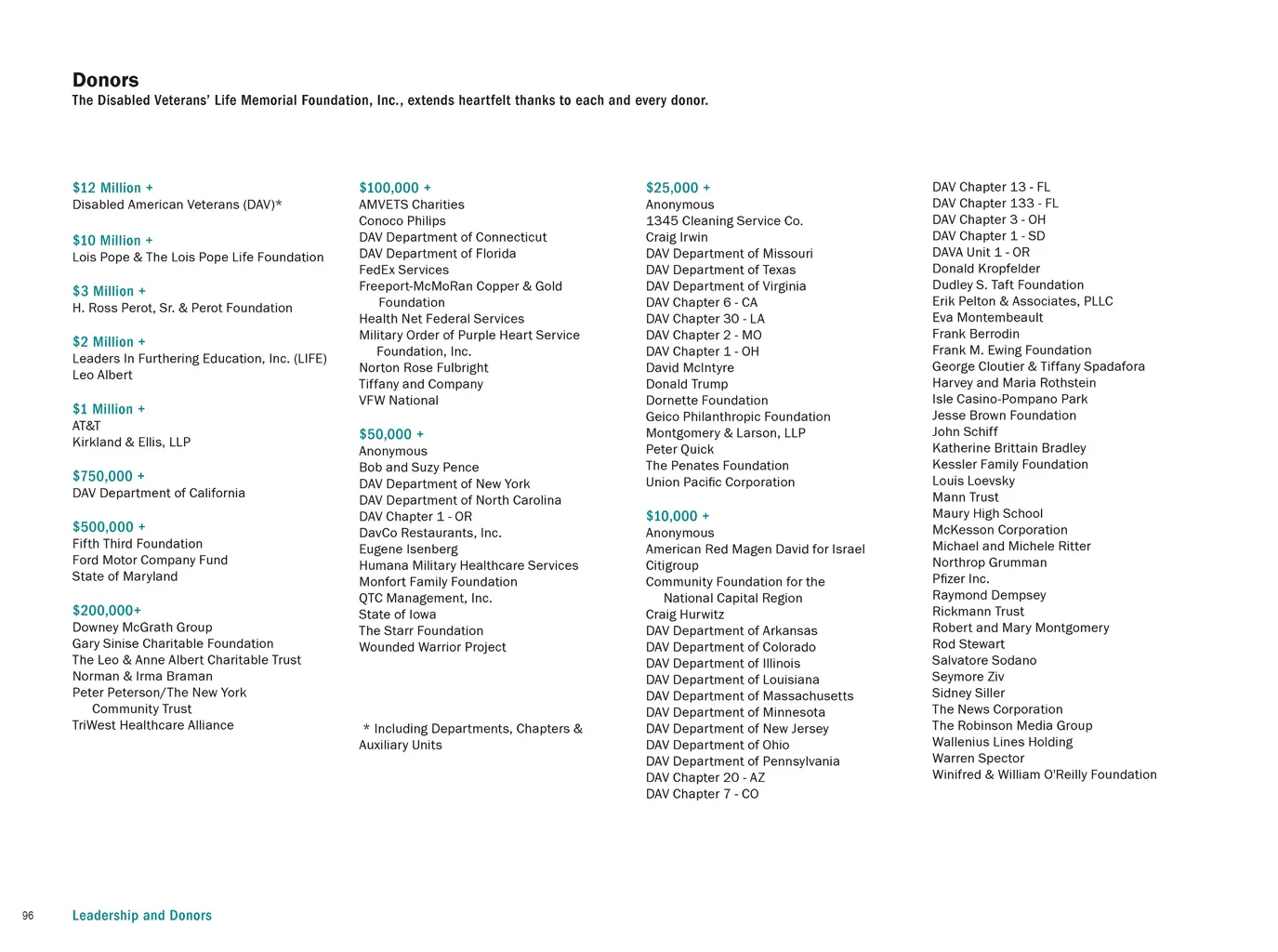 Donors
The Disabled Veterans' Life Memorial Foundation, Inc., extends heartfelt thanks to each and every donor.

$12 Million +
Disabled American Veterans (DAV)*

$10 Million +
Lois Pope & The Lois Pope Life Foundation

$3 Million +
H. Ross Perot, Sr. & Perot Foundation

$2 Million +
Leaders In Furthering Education, Inc. (LIFE)
Leo Albert

$1 Million +
AT&T
Kirkland & Ellis, LLP

$750,000 +
DAV Department of California

$500,000 +
Fifth Third Foundation
Ford Motor Company Fund
State of Maryland

$200,000+
Downey McGrath Group
Gary Sinise Charitable Foundation
The Leo & Anne Albert Charitable Trust
Norman & Irma Braman
Peter Peterson/The New York Community Trust
TriWest Healthcare Alliance

$100,000 +
AMVETS Charities
Conoco Philips
DAV Department of Connecticut
DAV Department of Florida
FedEx Services
Freeport-McMoRan Copper & Gold Foundation
Health Net Federal Services
Military Order of Purple Heart Service Foundation, Inc.
Norton Rose Fulbright
Tiffany and Company
VFW National

$50,000 +
Anonymous
Bob and Suzy Pence
DAV Department of New York
DAV Department of North Carolina
DAV Chapter 1 - OR
DavCo Restaurants, Inc.
Eugene Isenberg
Humana Military Healthcare Services
Monfort Family Foundation
QTC Management, Inc.
State of Iowa
The Starr Foundation
Wounded Warrior Project

* Including Departments, Chapters & Auxiliary Units

$25,000 +
Anonymous
1345 Cleaning Service Co.
Craig Irwin
DAV Department of Missouri
DAV Department of Texas
DAV Department of Virginia
DAV Chapter 6 - CA
DAV Chapter 30 - LA
DAV Chapter 2 - MO
DAV Chapter 1 - OH
David McIntyre
Donald Trump
Dornette Foundation
Geico Philanthropic Foundation
Montgomery & Larson, LLP
Peter Quick
The Penates Foundation
Union Pacific Corporation

$10,000 +
Anonymous
American Red Magen David for Israel
Citigroup
Community Foundation for the National Capital Region
Craig Hurwitz
DAV Department of Arkansas
DAV Department of Colorado
DAV Department of Illinois
DAV Department of Louisiana
DAV Department of Massachusetts
DAV Department of Minnesota
DAV Department of New Jersey
DAV Department of Ohio
DAV Department of Pennsylvania
DAV Chapter 20 - AZ
DAV Chapter 7 - CO

DAV Chapter 13 - FL
DAV Chapter 133 - FL
DAV Chapter 3 - OH
DAV Chapter 1 - SD
DAVA Unit 1 - OR
Donald Kropfelder
Dudley S. Taft Foundation
Erik Pelton & Associates, PLLC
Eva Montembeault
Frank Berrodin
Frank M. Ewing Foundation
George Cloutier & Tiffany Spadafora
Harvey and Maria Rothstein
Isle Casino-Pompano Park
Jesse Brown Foundation
John Schiff
Katherine Brittain Bradley
Kessler Family Foundation
Louis Loevsky
Mann Trust
Maury High School
McKesson Corporation
Michael and Michele Ritter
Northrop Grumman
Pfizer Inc.
Raymond Dempsey
Rickmann Trust
Robert and Mary Montgomery
Rod Stewart
Salvatore Sodano
Seymore Ziv
Sidney Siller
The News Corporation
The Robinson Media Group
Wallenius Lines Holding
Warren Spector
Winifred & William O'Reilly Foundation

96 Leadership and Donors